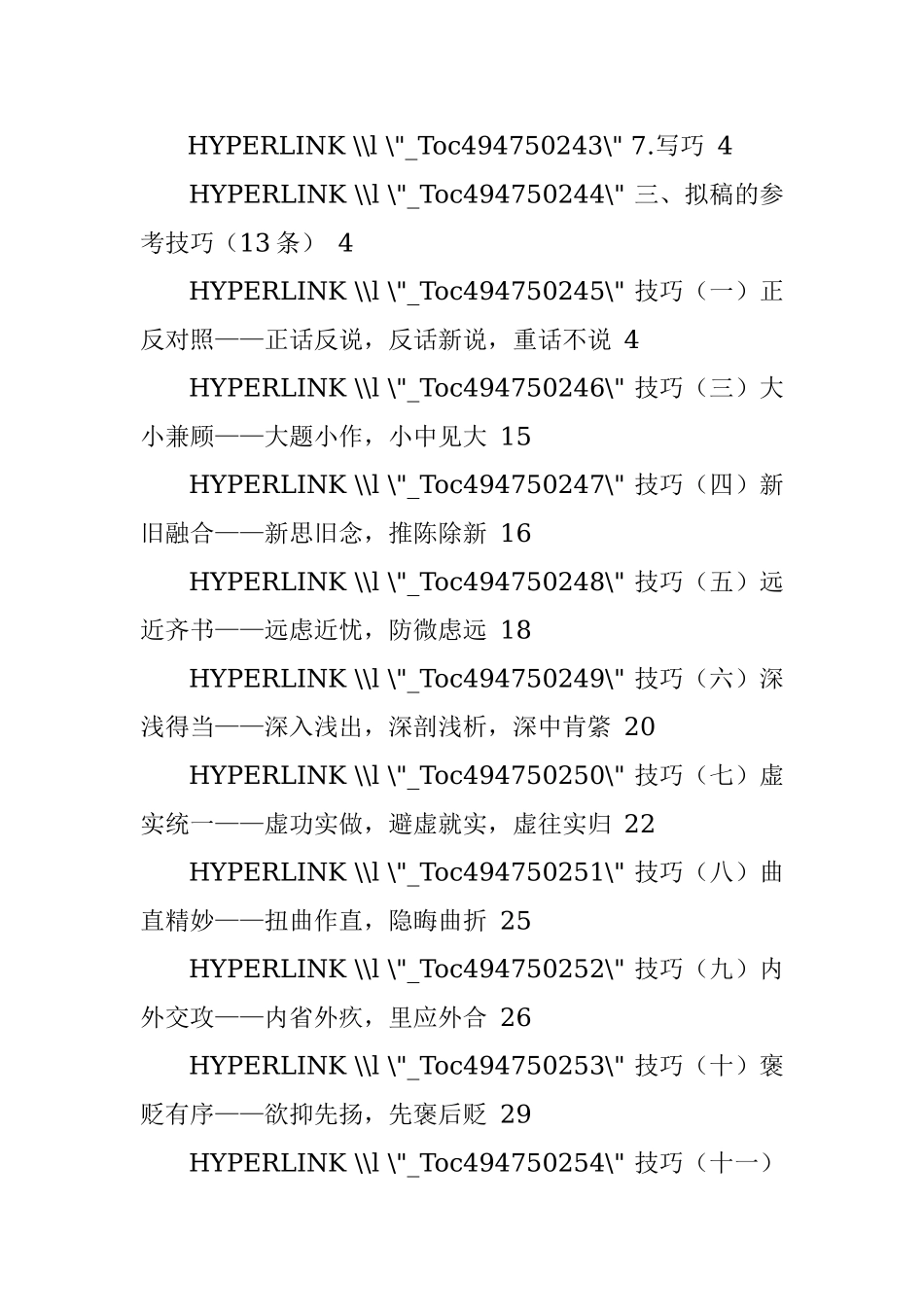 HYPERLINK \\l \"_Toc494750243\" 7.写巧 4

HYPERLINK \\l \"_Toc494750244\" 三、拟稿的参考技巧（13 条） 4

HYPERLINK \\l \"_Toc494750245\" 技巧（一）正反对照——正话反说，反话新说，重话不说 4

HYPERLINK \\l \"_Toc494750246\" 技巧（三）大小兼顾——大题小作，小中见大 15

HYPERLINK \\l \"_Toc494750247\" 技巧（四）新旧融合——新思旧念，推陈除新 16

HYPERLINK \\l \"_Toc494750248\" 技巧（五）远近齐书——远虑近忧，防微虑远 18

HYPERLINK \\l \"_Toc494750249\" 技巧（六）深浅得当——深入浅出，深剖浅析，深中肯綮 20

HYPERLINK \\l \"_Toc494750250\" 技巧（七）虚实统一——虚功实做，避虚就实，虚往实归 22

HYPERLINK \\l \"_Toc494750251\" 技巧（八）曲直精妙——扭曲作直，隐晦曲折 25

HYPERLINK \\l \"_Toc494750252\" 技巧（九）内外交攻——内省外疚，里应外合 26

HYPERLINK \\l \"_Toc494750253\" 技巧（十）褒贬有序——欲抑先扬，先褒后贬 29

HYPERLINK \\l \"_Toc494750254\" 技巧（十一）